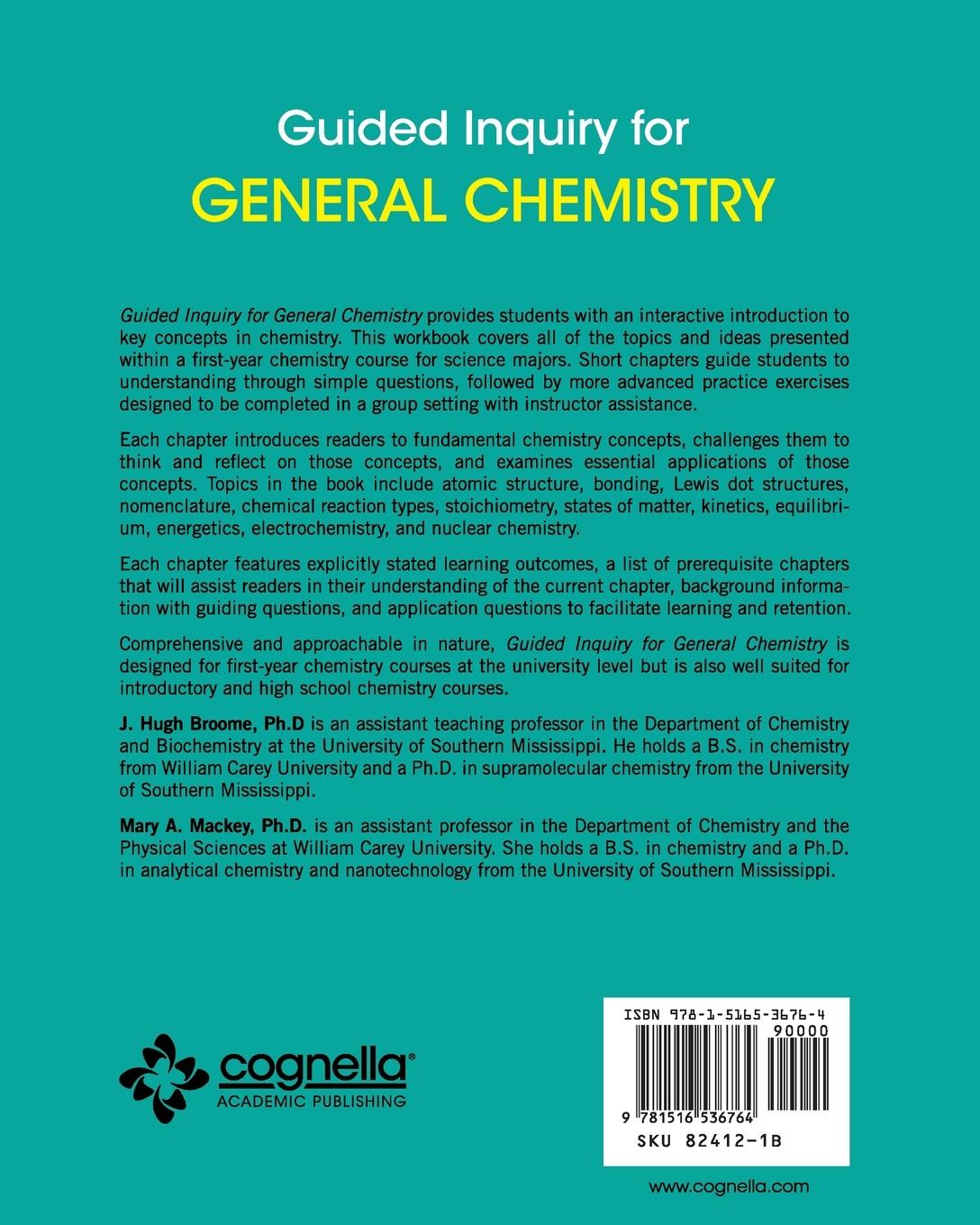 Guided Inquiry for
GENERAL CHEMISTRY

Guided Inquiry for General Chemistry provides students with an interactive introduction to key concepts in chemistry. This workbook covers all of the topics and ideas presented within a first-year chemistry course for science majors. Short chapters guide students to understanding through simple questions, followed by more advanced practice exercises designed to be completed in a group setting with instructor assistance.

Each chapter introduces readers to fundamental chemistry concepts, challenges them to think and reflect on those concepts, and examines essential applications of those concepts. Topics in the book include atomic structure, bonding, Lewis dot structures, nomenclature, chemical reaction types, stoichiometry, states of matter, kinetics, equilibrium, energetics, electrochemistry, and nuclear chemistry.

Each chapter features explicitly stated learning outcomes, a list of prerequisite chapters that will assist readers in their understanding of the current chapter, background information with guiding questions, and application questions to facilitate learning and retention.

Comprehensive and approachable in nature, Guided Inquiry for General Chemistry is designed for first-year chemistry courses at the university level but is also well suited for introductory and high school chemistry courses.

J. Hugh Broome, Ph.D is an assistant teaching professor in the Department of Chemistry and Biochemistry at the University of Southern Mississippi. He holds a B.S. in chemistry from William Carey University and a Ph.D. in supramolecular chemistry from the University of Southern Mississippi.

Mary A. Mackey, Ph.D. is an assistant professor in the Department of Chemistry and the Physical Sciences at William Carey University. She holds a B.S. in chemistry and a Ph.D. in analytical chemistry and nanotechnology from the University of Southern Mississippi.

cognella®
ACADEMIC PUBLISHING

ISBN 978-1-5165-3676-4
90000
9 781516 536764
SKU 82412-1B

www.cognella.com